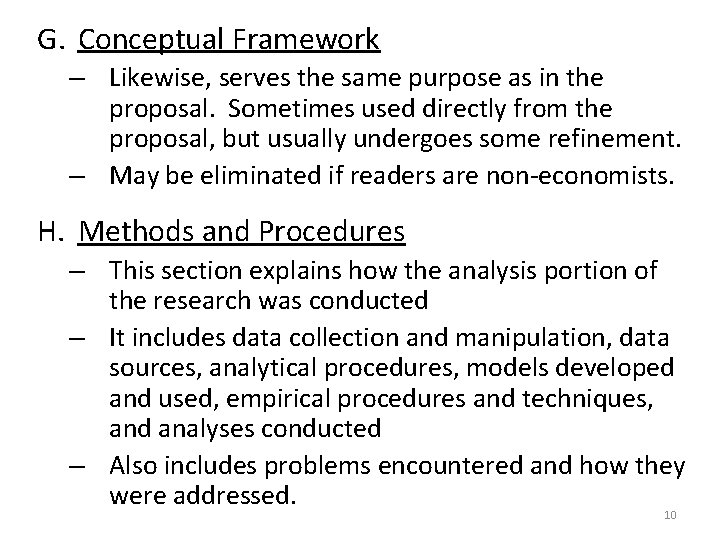 G. Conceptual Framework

– Likewise, serves the same purpose as in the proposal. Sometimes used directly from the proposal, but usually undergoes some refinement.

– May be eliminated if readers are non-economists.

H. Methods and Procedures

– This section explains how the analysis portion of the research was conducted

– It includes data collection and manipulation, data sources, analytical procedures, models developed and used, empirical procedures and techniques, and analyses conducted

– Also includes problems encountered and how they were addressed.

10